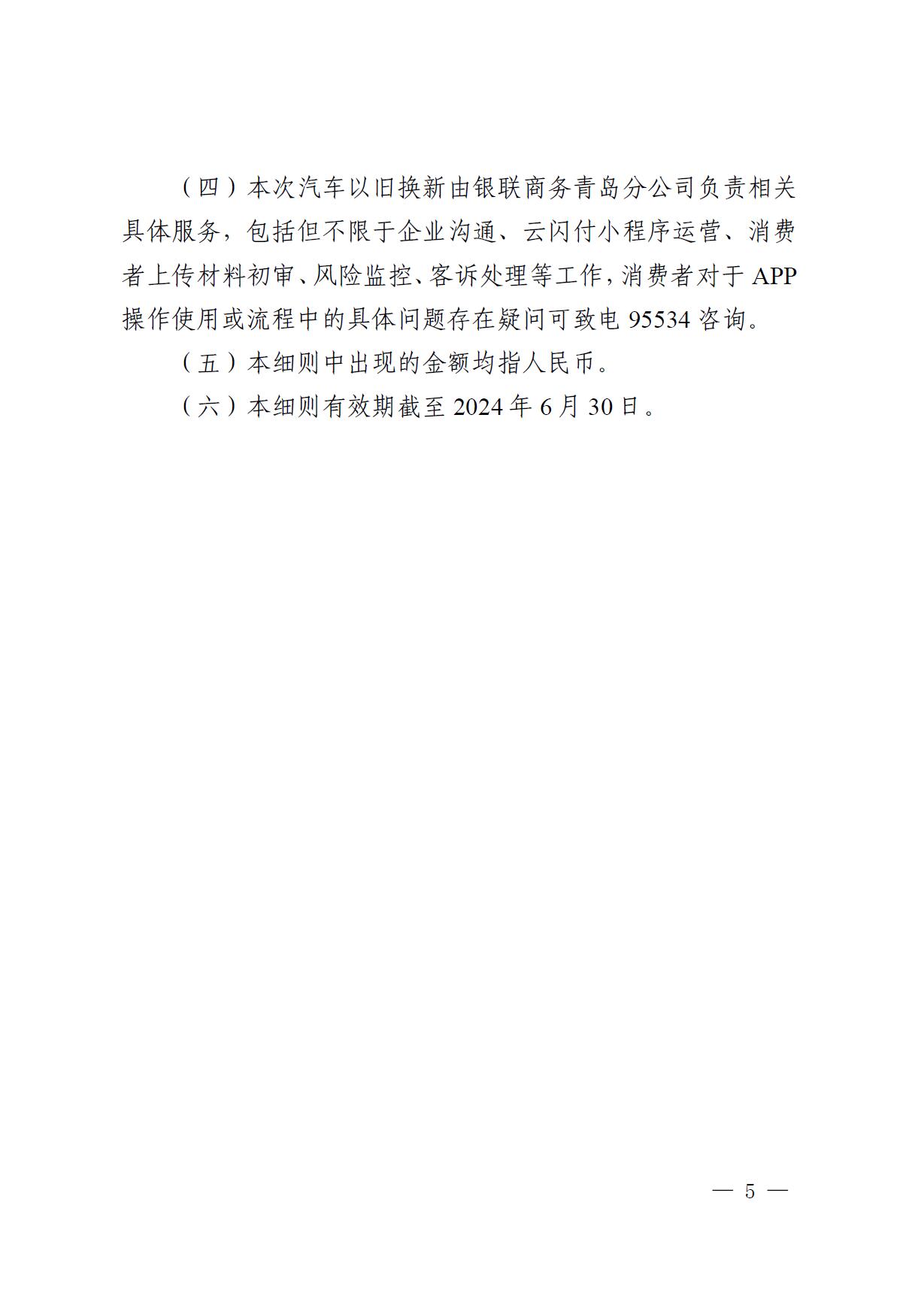 （四）本次汽车以旧换新由银联商务青岛分公司负责相关具体服务，包括但不限于企业沟通、云闪付小程序运营、消费者上传材料初审、风险监控、客诉处理等工作，消费者对于 APP 操作使用或流程中的具体问题存在疑问可致电 95534 咨询。

（五）本细则中出现的金额均指人民币。

（六）本细则有效期截至 2024 年 6 月 30 日。

— 5 —